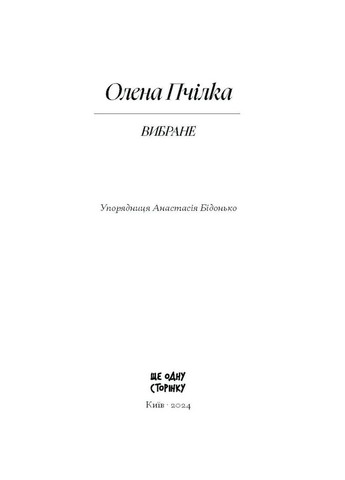 Олена Пчілка

ВИБРАНЕ

Упорядниця Анастасія Бідонько

ЩЕ ОДНУ СТОРІНКУ

Київ · 2024